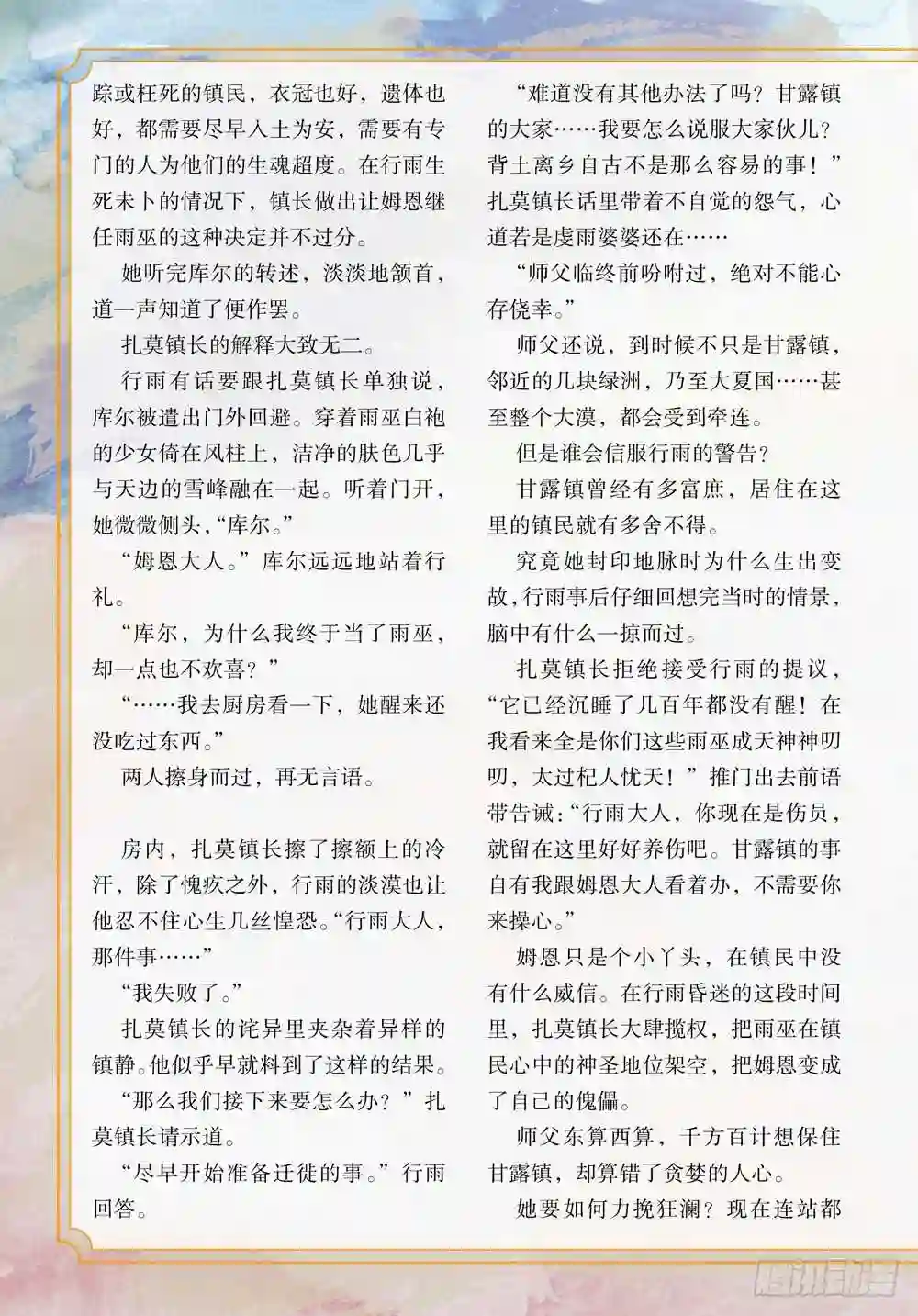 踪或枉死的镇民，衣冠也好，遗体也好，都需要尽早入土为安，需要有专门的人为他们的生魂超度。在行雨生死未卜的情况下，镇长做出让姆恩继任雨巫的这种决定并不过分。

她听完库尔的转述，淡淡地颔首，道一声知道了便作罢。

扎莫镇长的解释大致无二。

行雨有话要跟扎莫镇长单独说，库尔被遣出门外回避。穿着雨巫白袍的少女倚在风柱上，洁净的肤色几乎与天边的雪峰融在一起。听着门开，她微微侧头，“库尔。”

“姆恩大人。”库尔远远地站着行礼。

“库尔，为什么我终于当了雨巫，却一点也不欢喜？”

“……我去厨房看一下，她醒来还没吃过东西。”

两人擦身而过，再无言语。

房内，扎莫镇长擦了擦额上的冷汗，除了愧疚之外，行雨的淡漠也让他忍不住心生几丝惶恐。“行雨大人，那件事……”

“我失败了。”

扎莫镇长的诧异里夹杂着异样的镇静。他似乎早就料到了这样的结果。

“那么我们接下来要怎么办？”扎莫镇长请示道。

“尽早开始准备迁徙的事。”行雨回答。

“难道没有其他办法了吗？甘露镇的大家……我要怎么说服大家伙儿？背土离乡自古不是那么容易的事！”扎莫镇长话里带着不自觉的怨气，心道若是虔雨婆婆还在……

“师父临终前吩咐过，绝对不能心存侥幸。”

师父还说，到时候不只是甘露镇，邻近的几块绿洲，乃至大夏国……甚至整个大漠，都会受到牵连。

但是谁会信服行雨的警告？

甘露镇曾经有多富庶，居住在这里的镇民就有多舍不得。

究竟她封印地脉时为什么生出变故，行雨事后仔细回想完当时的情景，脑中有什么一掠而过。

扎莫镇长拒绝接受行雨的提议，“它已经沉睡了几百年都没有醒！在我看来全是你们这些雨巫成天神神叨叨，太过杞人忧天！”推门出去前语带告诫：“行雨大人，你现在是伤员，就留在这里好好养伤吧。甘露镇的事自有我跟姆恩大人看着办，不需要你来操心。”

姆恩只是个小丫头，在镇民中没有什么威信。在行雨昏迷的这段时间里，扎莫镇长大肆揽权，把雨巫在镇民心中的神圣地位架空，把姆恩变成了自己的傀儡。

师父东算西算，千方百计想保住甘露镇，却算错了贪婪的人心。

她要如何力挽狂澜？现在连站都

腾讯动漫